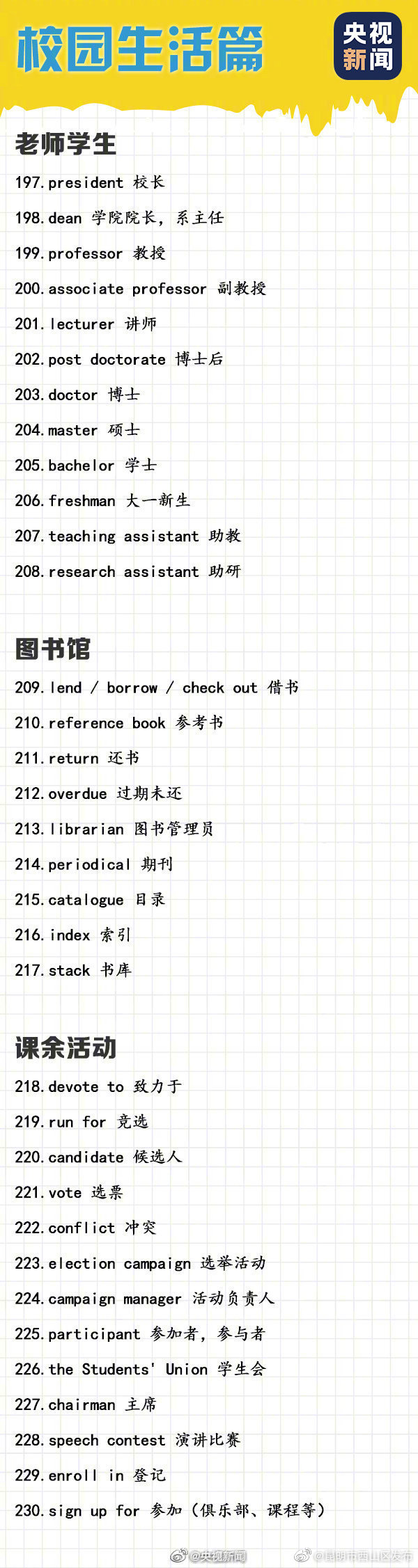 校园生活篇

央视新闻

老师学生

197. president 校长

198. dean 学院院长，系主任

199. professor 教授

200. associate professor 副教授

201. lecturer 讲师

202. post doctorate 博士后

203. doctor 博士

204. master 硕士

205. bachelor 学士

206. freshman 大一新生

207. teaching assistant 助教

208. research assistant 助研

图书馆

209. lend / borrow / check out 借书

210. reference book 参考书

211. return 还书

212. overdue 过期未还

213. librarian 图书管理员

214. periodical 期刊

215. catalogue 目录

216. index 索引

217. stack 书库

课余活动

218. devote to 致力于

219. run for 竞选

220. candidate 候选人

221. vote 选票

222. conflict 冲突

223. election campaign 选举活动

224. campaign manager 活动负责人

225. participant 参加者，参与者

226. the Students' Union 学生会

227. chairman 主席

228. speech contest 演讲比赛

229. enroll in 登记

230. sign up for 参加（俱乐部、课程等）

@央视新闻 @昆明市西山区发布